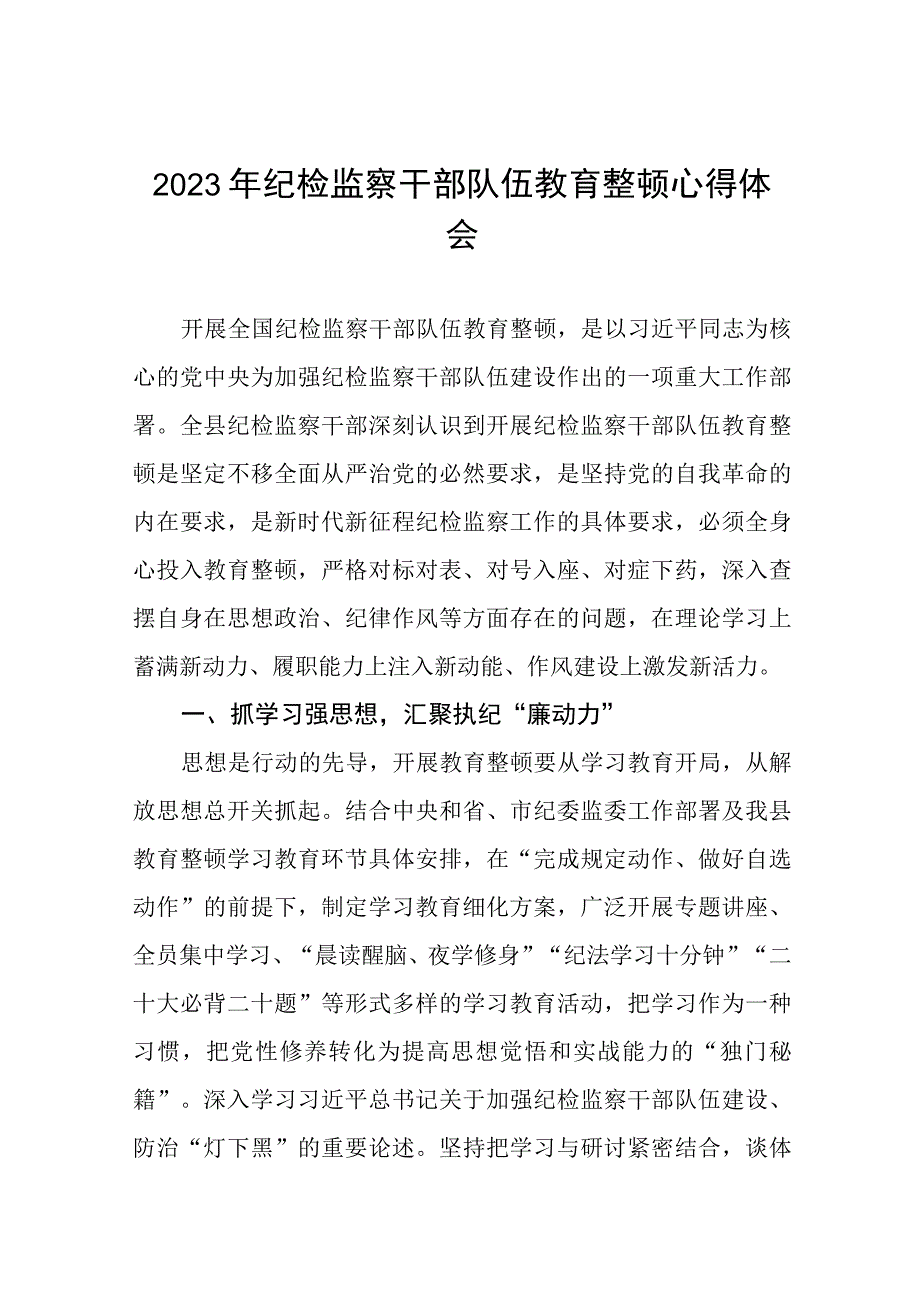 2023年纪检监察干部队伍教育整顿心得体会

开展全国纪检监察干部队伍教育整顿，是以习近平同志为核心的党中央为加强纪检监察干部队伍建设作出的一项重大工作部署。全县纪检监察干部深刻认识到开展纪检监察干部队伍教育整顿是坚定不移全面从严治党的必然要求，是坚持党的自我革命的内在要求，是新时代新征程纪检监察工作的具体要求，必须全身心投入教育整顿，严格对标对表、对号入座、对症下药，深入查摆自身在思想政治、纪律作风等方面存在的问题，在理论学习上蓄满新动力、履职能力上注入新动能、作风建设上激发新活力。

一、抓学习强思想，汇聚执纪“廉动力”

思想是行动的先导，开展教育整顿要从学习教育开局，从解放思想总开关抓起。结合中央和省、市纪委监委工作部署及我县教育整顿学习教育环节具体安排，在“完成规定动作、做好自选动作”的前提下，制定学习教育细化方案，广泛开展专题讲座、全员集中学习、“晨读醒脑、夜学修身”“纪法学习十分钟”“二十大必背二十题”等形式多样的学习教育活动，把学习作为一种习惯，把党性修养转化为提高思想觉悟和实战能力的“独门秘籍”。深入学习习近平总书记关于加强纪检监察干部队伍建设、防治“灯下黑”的重要论述。坚持把学习与研讨紧密结合，谈体